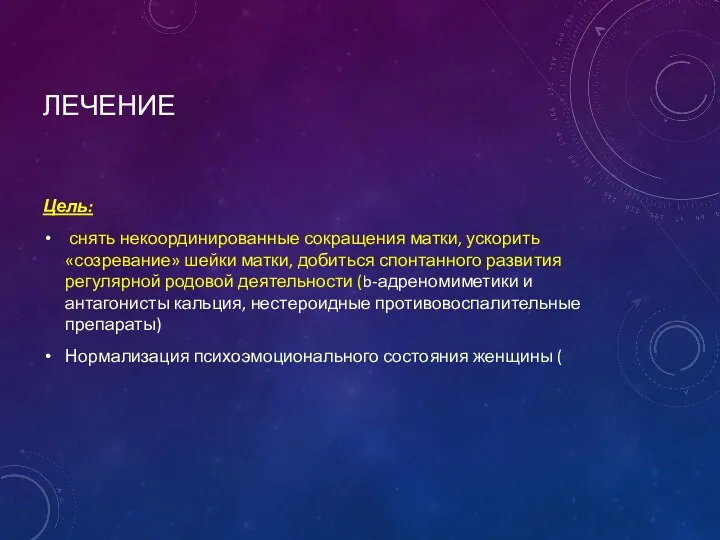 ЛЕЧЕНИЕ

Цель:

• снять некоординированные сокращения матки, ускорить «созревание» шейки матки, добиться спонтанного развития регулярной родовой деятельности (b-адреномиметики и антагонисты кальция, нестероидные противовоспалительные препараты)

• Нормализация психоэмоционального состояния женщины (